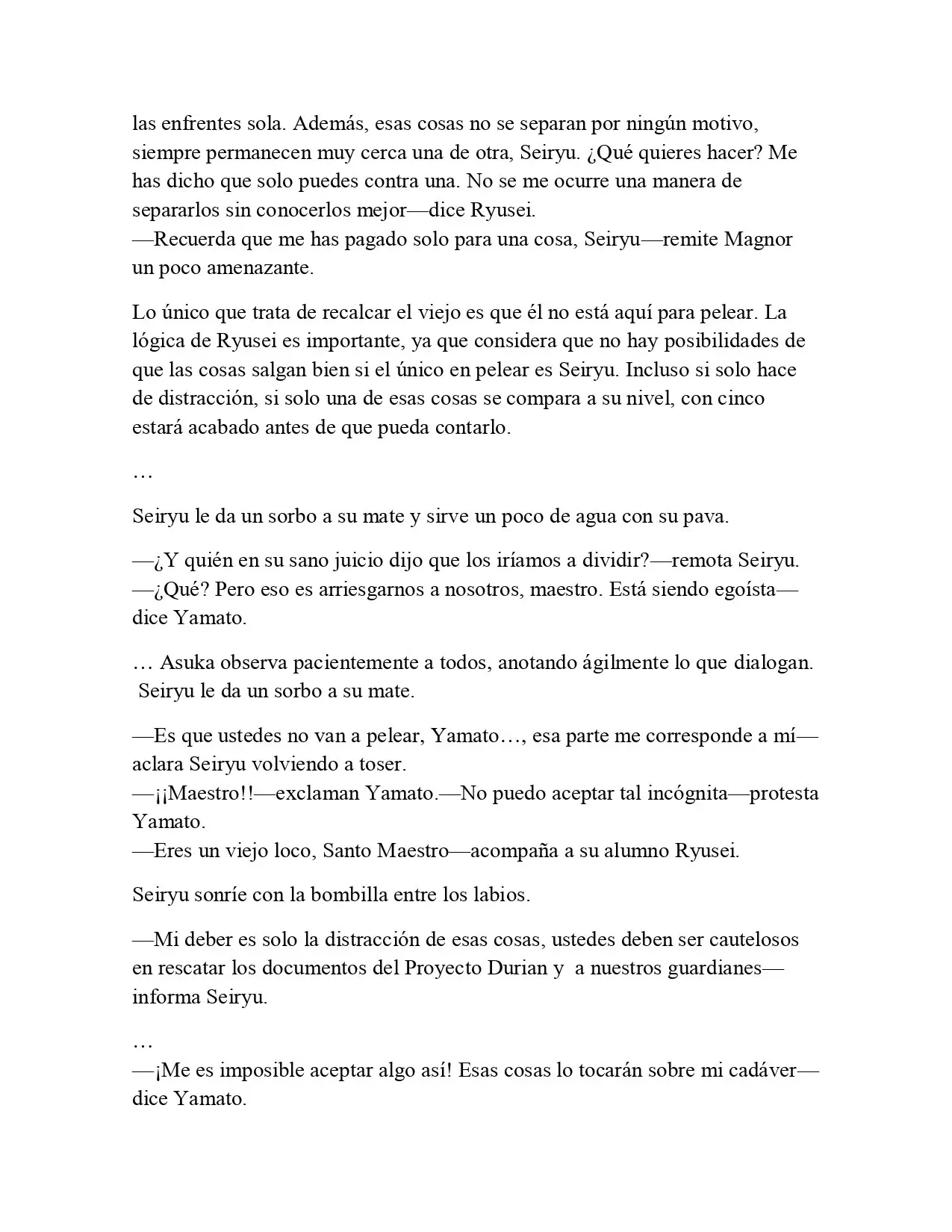 las enfrentes sola. Además, esas cosas no se separan por ningún motivo, siempre permanecen muy cerca una de otra, Seiryu. ¿Qué quieres hacer? Me has dicho que solo puedes contra una. No se me ocurre una manera de separarlos sin conocerlos mejor—dice Ryusei.
—Recuerda que me has pagado solo para una cosa, Seiryu—remite Magnor un poco amenazante.

Lo único que trata de recalcar el viejo es que él no está aquí para pelear. La lógica de Ryusei es importante, ya que considera que no hay posibilidades de que las cosas salgan bien si el único en pelear es Seiryu. Incluso si solo hace de distracción, si solo una de esas cosas se compara a su nivel, con cinco estará acabado antes de que pueda contarlo.

…

Seiryu le da un sorbo a su mate y sirve un poco de agua con su pava.

—¿Y quién en su sano juicio dijo que los iríamos a dividir?—remota Seiryu.
—¿Qué? Pero eso es arriesgarnos a nosotros, maestro. Está siendo egoísta—dice Yamato.

… Asuka observa pacientemente a todos, anotando ágilmente lo que dialogan. Seiryu le da un sorbo a su mate.

—Es que ustedes no van a pelear, Yamato…, esa parte me corresponde a mí—aclara Seiryu volviendo a toser.
—¡¡Maestro!!—exclaman Yamato.—No puedo aceptar tal incógnita—protesta Yamato.
—Eres un viejo loco, Santo Maestro—acompaña a su alumno Ryusei.

Seiryu sonríe con la bombilla entre los labios.

—Mi deber es solo la distracción de esas cosas, ustedes deben ser cautelosos en rescatar los documentos del Proyecto Durian y a nuestros guardianes—informa Seiryu.

…
—¡Me es imposible aceptar algo así! Esas cosas lo tocarán sobre mi cadáver—dice Yamato.